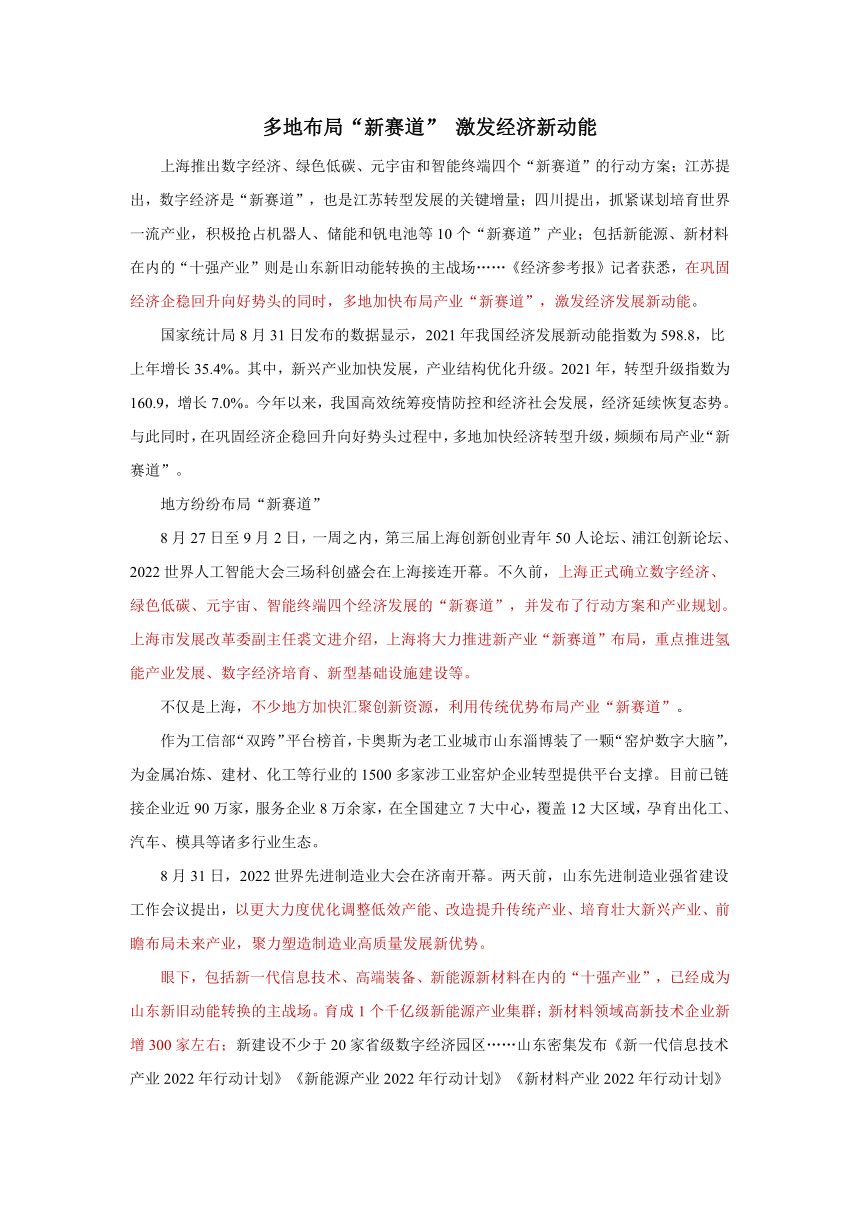 多地布局“新赛道” 激发经济新动能

上海推出数字经济、绿色低碳、元宇宙和智能终端四个“新赛道”的行动方案；江苏提出，数字经济是“新赛道”，也是江苏转型发展的关键增量；四川提出，抓紧谋划培育世界一流产业，积极抢占机器人、储能和钒电池等10个“新赛道”产业；包括新能源、新材料在内的“十强产业”则是山东新旧动能转换的主战场……《经济参考报》记者获悉，在巩固经济企稳回升向好势头的同时，多地加快布局产业“新赛道”，激发经济发展新动能。

国家统计局8月31日发布的数据显示，2021年我国经济发展新动能指数为598.8，比上年增长35.4%。其中，新兴产业加快发展，产业结构优化升级。2021年，转型升级指数为160.9，增长7.0%。今年以来，我国高效统筹疫情防控和经济社会发展，经济延续恢复态势。与此同时，在巩固经济企稳回升向好势头过程中，多地加快经济转型升级，频频布局产业“新赛道”。

地方纷纷布局“新赛道”

8月27日至9月2日，一周之内，第三届上海创新创业青年50人论坛、浦江创新论坛、2022世界人工智能大会三场科创盛会在上海接连开幕。不久前，上海正式确立数字经济、绿色低碳、元宇宙、智能终端四个经济发展的“新赛道”，并发布了行动方案和产业规划。上海市发展改革委副主任裘文进介绍，上海将大力推进新产业“新赛道”布局，重点推进氢能产业发展、数字经济培育、新型基础设施建设等。

不仅是上海，不少地方加快汇聚创新资源，利用传统优势布局产业“新赛道”。

作为工信部“双跨”平台榜首，卡奥斯为老工业城市山东淄博装了一颗“窑炉数字大脑”，为金属冶炼、建材、化工等行业的1500多家涉工业窑炉企业转型提供平台支撑。目前已链接企业近90万家，服务企业8万余家，在全国建立7大中心，覆盖12大区域，孕育出化工、汽车、模具等诸多行业生态。

8月31日，2022世界先进制造业大会在济南开幕。两天前，山东先进制造业强省建设工作会议提出，以更大力度优化调整低效产能、改造提升传统产业、培育壮大新兴产业、前瞻布局未来产业，聚力塑造制造业高质量发展新优势。

眼下，包括新一代信息技术、高端装备、新能源新材料在内的“十强产业”，已经成为山东新旧动能转换的主战场。育成1个千亿级新能源产业集群；新材料领域高新技术企业新增300家左右；新建设不少于20家省级数字经济园区……山东密集发布《新一代信息技术产业2022年行动计划》《新能源产业2022年行动计划》《新材料产业2022年行动计划》